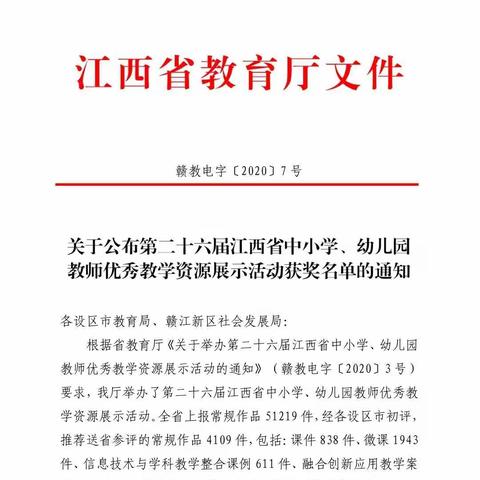 江西省教育厅文件

赣教电字〔2020〕7号

关于公布第二十六届江西省中小学、幼儿园教师优秀教学资源展示活动获奖名单的通知

各设区市教育局、赣江新区社会发展局:

根据省教育厅《关于举办第二十六届江西省中小学、幼儿园教师优秀教学资源展示活动的通知》（赣教电字〔2020〕3号）要求，我厅举办了第二十六届江西省中小学、幼儿园教师优秀教学资源展示活动。全省上报常规作品51219件，经各设区市初评，推荐送省参评的常规作品4109件，包括：课件838件、微课1943件、信息技术与学科教学整合课例611件、融合创新应用教学案